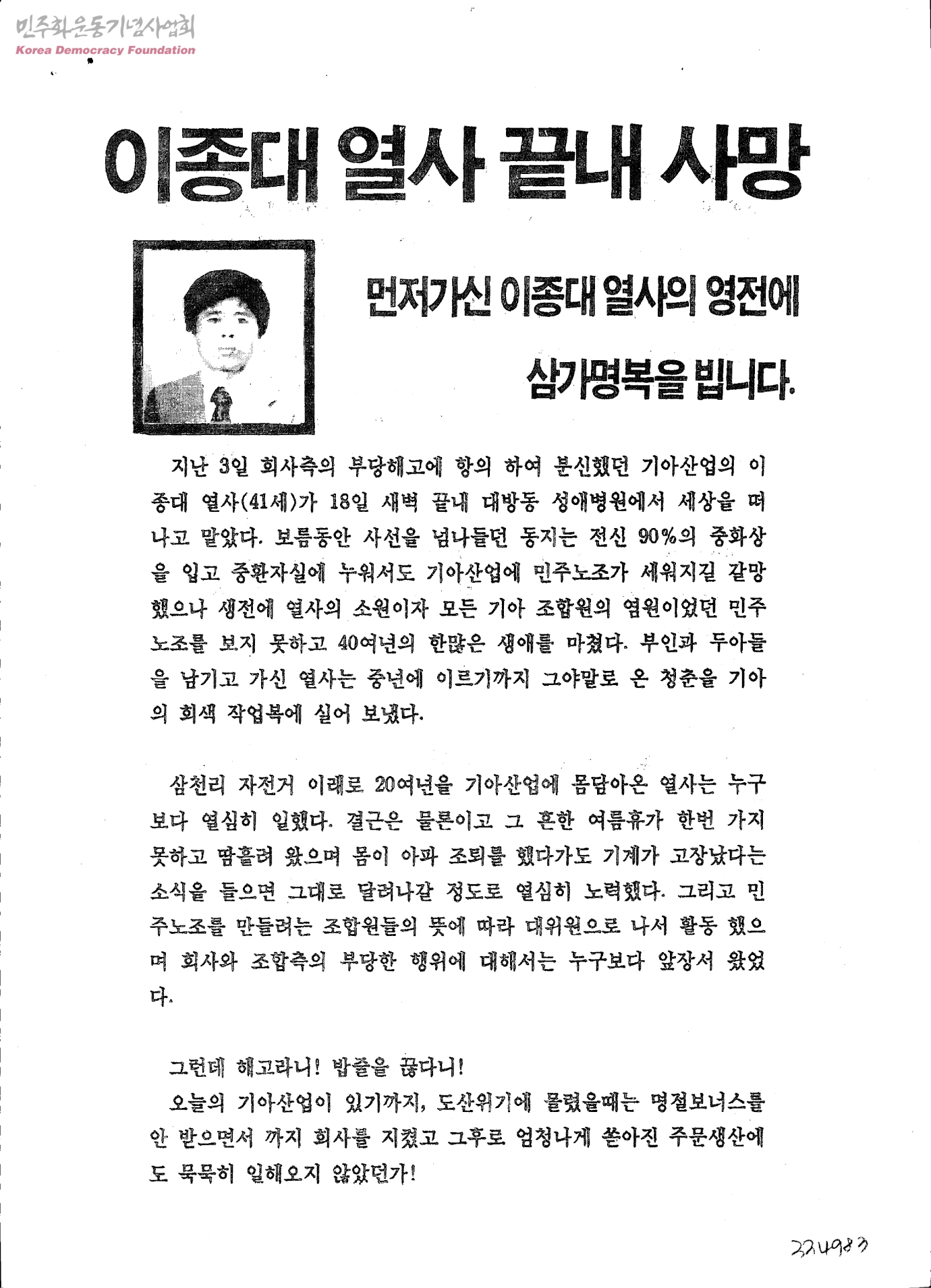 민주화운동기념사업회
Korea Democracy Foundation

이종대 열사 끝내 사망

먼저가신 이종대 열사의 영전에
삼가명복을 빕니다.

지난 3일 회사측의 부당해고에 항의 하여 분신했던 기아산업의 이종대 열사(41세)가 18일 새벽 끝내 대방동 성애병원에서 세상을 떠나고 말았다. 보름동안 사선을 넘나들던 동지는 전신 90%의 중화상을 입고 중환자실에 누워서도 기아산업에 민주노조가 세워지길 갈망했으나 생전에 열사의 소원이자 모든 기아 조합원의 염원이었던 민주노조를 보지 못하고 40여년의 한많은 생애를 마쳤다. 부인과 두아들을 남기고 가신 열사는 중년에 이르기까지 그야말로 온 청춘을 기아의 회색 작업복에 실어 보냈다.

삼천리 자전거 이래로 20여년을 기아산업에 몸담아온 열사는 누구보다 열심히 일했다. 결근은 물론이고 그 흔한 여름휴가 한번 가지 못하고 땀흘려 왔으며 몸이 아파 조퇴를 했다가도 기계가 고장났다는 소식을 들으면 그대로 달려나갈 정도로 열심히 노력했다. 그리고 민주노조를 만들려는 조합원들의 뜻에 따라 대위원으로 나서 활동 했으며 회사와 조합측의 부당한 행위에 대해서는 누구보다 앞장서 왔었다.

그런데 해고라니! 밥줄을 끊다니!
오늘의 기아산업이 있기까지, 도산위기에 몰렸을때는 명절보너스를 안 받으면서 까지 회사를 지켰고 그후로 엄청나게 쏟아진 주문생산에도 묵묵히 일해오지 않았던가!

324983